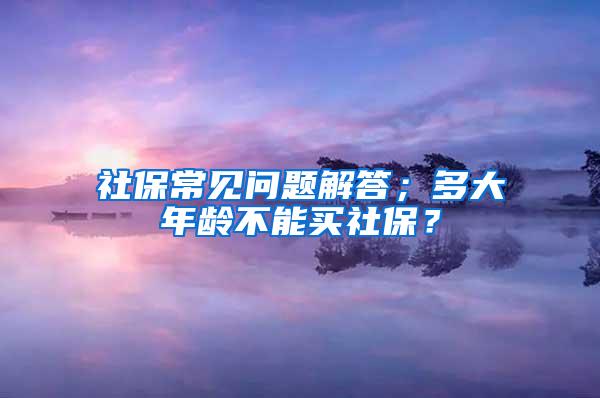 社保常见问题解答；多大年龄不能买社保？